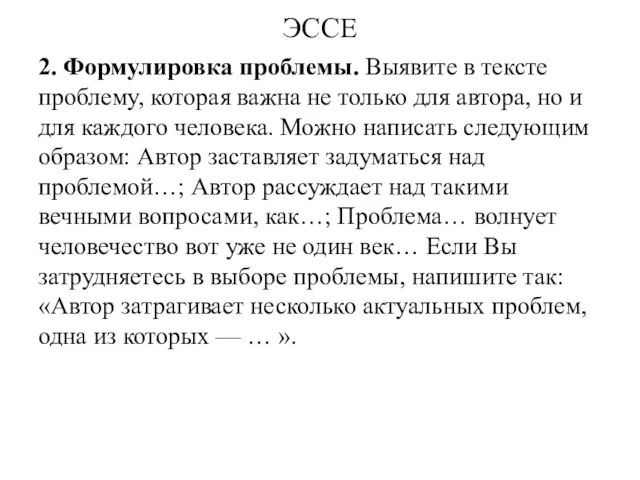 ЭССЕ

2. Формулировка проблемы. Выявите в тексте проблему, которая важна не только для автора, но и для каждого человека. Можно написать следующим образом: Автор заставляет задуматься над проблемой…; Автор рассуждает над такими вечными вопросами, как…; Проблема… волнует человечество вот уже не один век… Если Вы затрудняетесь в выборе проблемы, напишите так: «Автор затрагивает несколько актуальных проблем, одна из которых — … ».